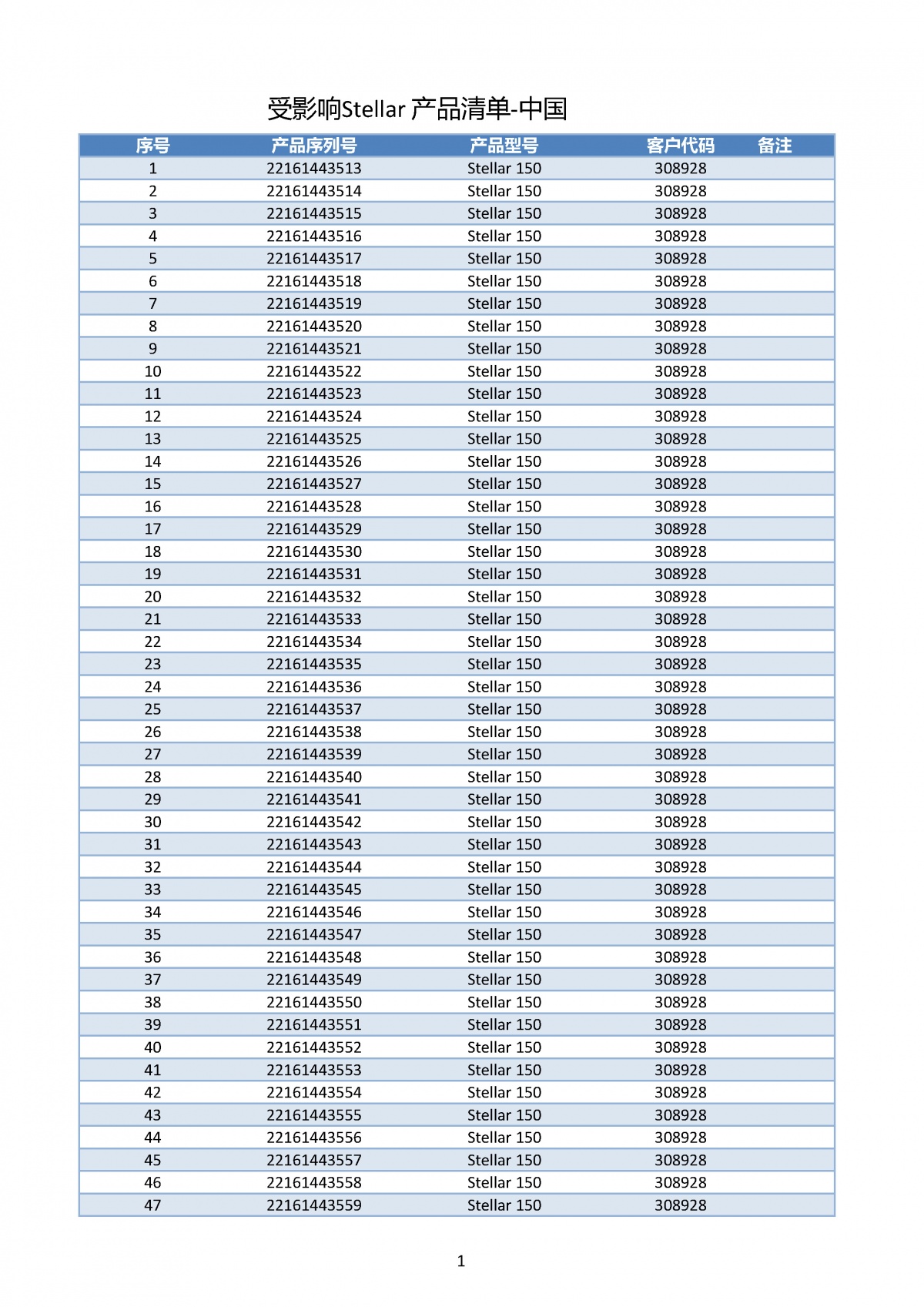 受影响Stellar 产品清单-中国

| 序号 | 产品序列号 | 产品型号 | 客户代码 | 备注 |
|---|---|---|---|---|
| 1 | 22161443513 | Stellar 150 | 308928 | |
| 2 | 22161443514 | Stellar 150 | 308928 | |
| 3 | 22161443515 | Stellar 150 | 308928 | |
| 4 | 22161443516 | Stellar 150 | 308928 | |
| 5 | 22161443517 | Stellar 150 | 308928 | |
| 6 | 22161443518 | Stellar 150 | 308928 | |
| 7 | 22161443519 | Stellar 150 | 308928 | |
| 8 | 22161443520 | Stellar 150 | 308928 | |
| 9 | 22161443521 | Stellar 150 | 308928 | |
| 10 | 22161443522 | Stellar 150 | 308928 | |
| 11 | 22161443523 | Stellar 150 | 308928 | |
| 12 | 22161443524 | Stellar 150 | 308928 | |
| 13 | 22161443525 | Stellar 150 | 308928 | |
| 14 | 22161443526 | Stellar 150 | 308928 | |
| 15 | 22161443527 | Stellar 150 | 308928 | |
| 16 | 22161443528 | Stellar 150 | 308928 | |
| 17 | 22161443529 | Stellar 150 | 308928 | |
| 18 | 22161443530 | Stellar 150 | 308928 | |
| 19 | 22161443531 | Stellar 150 | 308928 | |
| 20 | 22161443532 | Stellar 150 | 308928 | |
| 21 | 22161443533 | Stellar 150 | 308928 | |
| 22 | 22161443534 | Stellar 150 | 308928 | |
| 23 | 22161443535 | Stellar 150 | 308928 | |
| 24 | 22161443536 | Stellar 150 | 308928 | |
| 25 | 22161443537 | Stellar 150 | 308928 | |
| 26 | 22161443538 | Stellar 150 | 308928 | |
| 27 | 22161443539 | Stellar 150 | 308928 | |
| 28 | 22161443540 | Stellar 150 | 308928 | |
| 29 | 22161443541 | Stellar 150 | 308928 | |
| 30 | 22161443542 | Stellar 150 | 308928 | |
| 31 | 22161443543 | Stellar 150 | 308928 | |
| 32 | 22161443544 | Stellar 150 | 308928 | |
| 33 | 22161443545 | Stellar 150 | 308928 | |
| 34 | 22161443546 | Stellar 150 | 308928 | |
| 35 | 22161443547 | Stellar 150 | 308928 | |
| 36 | 22161443548 | Stellar 150 | 308928 | |
| 37 | 22161443549 | Stellar 150 | 308928 | |
| 38 | 22161443550 | Stellar 150 | 308928 | |
| 39 | 22161443551 | Stellar 150 | 308928 | |
| 40 | 22161443552 | Stellar 150 | 308928 | |
| 41 | 22161443553 | Stellar 150 | 308928 | |
| 42 | 22161443554 | Stellar 150 | 308928 | |
| 43 | 22161443555 | Stellar 150 | 308928 | |
| 44 | 22161443556 | Stellar 150 | 308928 | |
| 45 | 22161443557 | Stellar 150 | 308928 | |
| 46 | 22161443558 | Stellar 150 | 308928 | |
| 47 | 22161443559 | Stellar 150 | 308928 | |

1